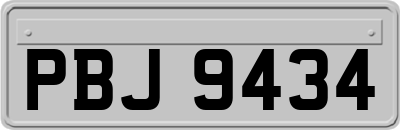 PBJ 9434